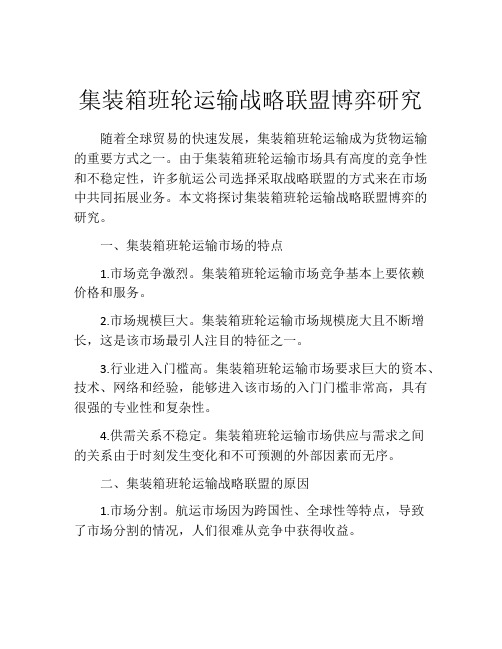 集装箱班轮运输战略联盟博弈研究

随着全球贸易的快速发展，集装箱班轮运输成为货物运输的重要方式之一。由于集装箱班轮运输市场具有高度的竞争性和不稳定性，许多航运公司选择采取战略联盟的方式来在市场中共同拓展业务。本文将探讨集装箱班轮运输战略联盟博弈的研究。

一、集装箱班轮运输市场的特点

1.市场竞争激烈。集装箱班轮运输市场竞争基本上要依赖价格和服务。

2.市场规模巨大。集装箱班轮运输市场规模庞大且不断增长，这是该市场最引人注目的特征之一。

3.行业进入门槛高。集装箱班轮运输市场要求巨大的资本、技术、网络和经验，能够进入该市场的入门门槛非常高，具有很强的专业性和复杂性。

4.供需关系不稳定。集装箱班轮运输市场供应与需求之间的关系由于时刻发生变化和不可预测的外部因素而无序。

二、集装箱班轮运输战略联盟的原因

1.市场分割。航运市场因为跨国性、全球性等特点，导致了市场分割的情况，人们很难从竞争中获得收益。